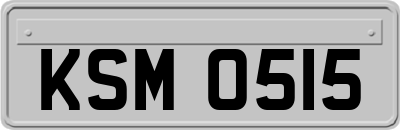 KSM 0515